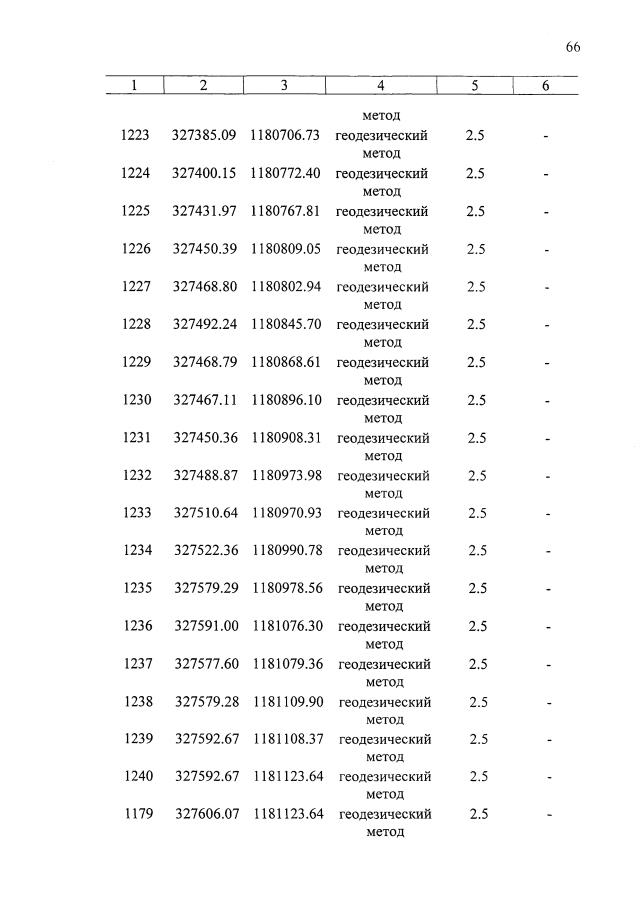 66

| 1 | 2 | 3 | 4 | 5 | 6 |
|---|---|---|---|---|---|
| | | | метод | | |
| 1223 | 327385.09 | 1180706.73 | геодезический метод | 2.5 | - |
| 1224 | 327400.15 | 1180772.40 | геодезический метод | 2.5 | - |
| 1225 | 327431.97 | 1180767.81 | геодезический метод | 2.5 | - |
| 1226 | 327450.39 | 1180809.05 | геодезический метод | 2.5 | - |
| 1227 | 327468.80 | 1180802.94 | геодезический метод | 2.5 | - |
| 1228 | 327492.24 | 1180845.70 | геодезический метод | 2.5 | - |
| 1229 | 327468.79 | 1180868.61 | геодезический метод | 2.5 | - |
| 1230 | 327467.11 | 1180896.10 | геодезический метод | 2.5 | - |
| 1231 | 327450.36 | 1180908.31 | геодезический метод | 2.5 | - |
| 1232 | 327488.87 | 1180973.98 | геодезический метод | 2.5 | - |
| 1233 | 327510.64 | 1180970.93 | геодезический метод | 2.5 | - |
| 1234 | 327522.36 | 1180990.78 | геодезический метод | 2.5 | - |
| 1235 | 327579.29 | 1180978.56 | геодезический метод | 2.5 | - |
| 1236 | 327591.00 | 1181076.30 | геодезический метод | 2.5 | - |
| 1237 | 327577.60 | 1181079.36 | геодезический метод | 2.5 | - |
| 1238 | 327579.28 | 1181109.90 | геодезический метод | 2.5 | - |
| 1239 | 327592.67 | 1181108.37 | геодезический метод | 2.5 | - |
| 1240 | 327592.67 | 1181123.64 | геодезический метод | 2.5 | - |
| 1179 | 327606.07 | 1181123.64 | геодезический метод | 2.5 | - |